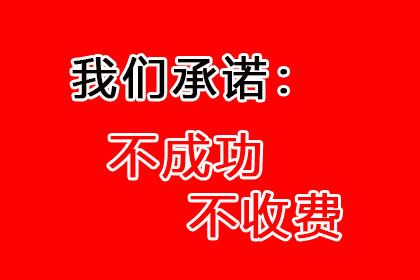 我们承诺：

不成功
不收费